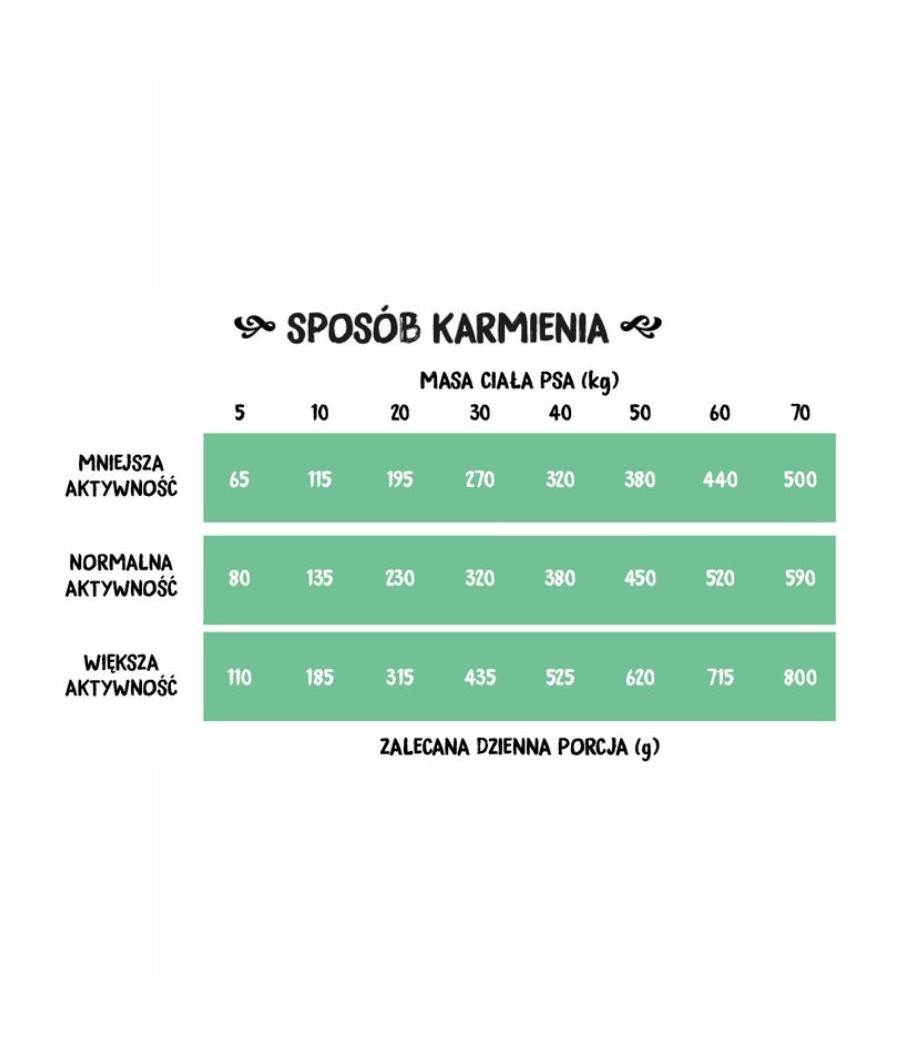 SPOSÓB KARMIENIA

MASA CIAŁA PSA (kg)

| | 5 | 10 | 20 | 30 | 40 | 50 | 60 | 70 |
|---|---|---|---|---|---|---|---|---|
| MNIEJSZA AKTYWNOŚĆ | 65 | 115 | 195 | 270 | 320 | 380 | 440 | 500 |
| NORMALNA AKTYWNOŚĆ | 80 | 135 | 230 | 320 | 380 | 450 | 520 | 590 |
| WIĘKSZA AKTYWNOŚĆ | 110 | 185 | 315 | 435 | 525 | 620 | 715 | 800 |

ZALECANA DZIENNA PORCJA (g)